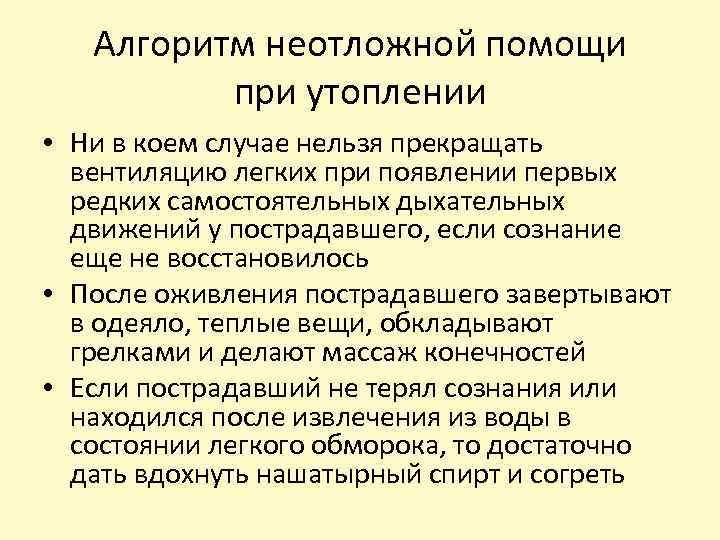 Алгоритм неотложной помощи при утоплении

• Ни в коем случае нельзя прекращать вентиляцию легких при появлении первых редких самостоятельных дыхательных движений у пострадавшего, если сознание еще не восстановилось

• После оживления пострадавшего завертывают в одеяло, теплые вещи, обкладывают грелками и делают массаж конечностей

• Если пострадавший не терял сознания или находился после извлечения из воды в состоянии легкого обморока, то достаточно дать вдохнуть нашатырный спирт и согреть